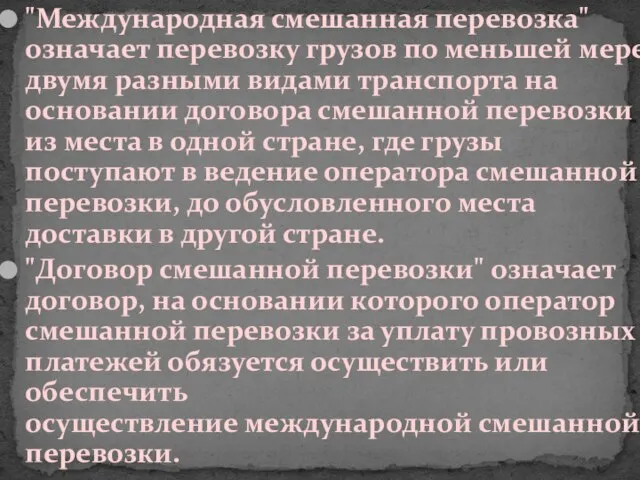 "Международная смешанная перевозка" означает перевозку грузов по меньшей мере двумя разными видами транспорта на основании договора смешанной перевозки из места в одной стране, где грузы поступают в ведение оператора смешанной перевозки, до обусловленного места доставки в другой стране.

"Договор смешанной перевозки" означает договор, на основании которого оператор смешанной перевозки за уплату провозных платежей обязуется осуществить или обеспечить
осуществление международной смешанной перевозки.